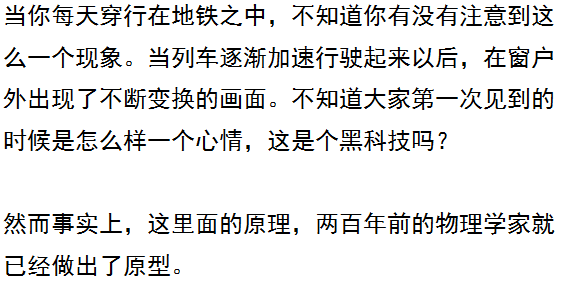 当你每天穿行在地铁之中，不知道你有没有注意到这么一个现象。当列车逐渐加速行驶起来以后，在窗户外出现了不断变换的画面。不知道大家第一次见到的时候是怎么样一个心情，这是个黑科技吗？

然而事实上，这里面的原理，两百年前的物理学家就已经做出了原型。